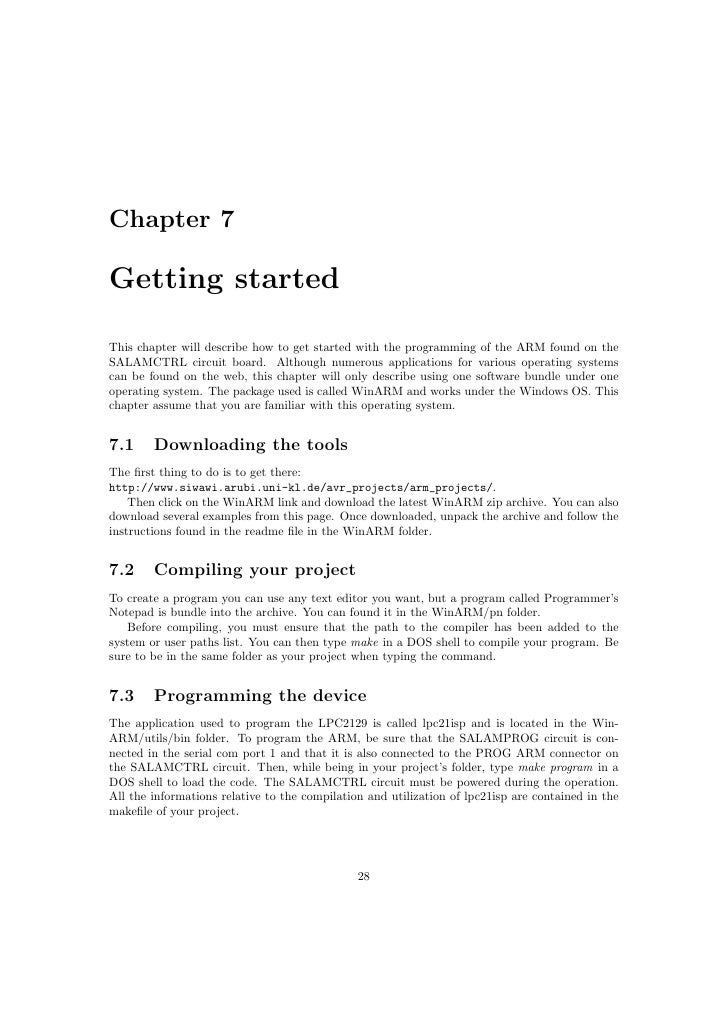 Chapter 7

Getting started

This chapter will describe how to get started with the programming of the ARM found on the SALAMCTRL circuit board. Although numerous applications for various operating systems can be found on the web, this chapter will only describe using one software bundle under one operating system. The package used is called WinARM and works under the Windows OS. This chapter assume that you are familiar with this operating system.

7.1 Downloading the tools

The first thing to do is to get there:
http://www.siwawi.arubi.uni-kl.de/avr_projects/arm_projects/.

Then click on the WinARM link and download the latest WinARM zip archive. You can also download several examples from this page. Once downloaded, unpack the archive and follow the instructions found in the readme file in the WinARM folder.

7.2 Compiling your project

To create a program you can use any text editor you want, but a program called Programmer's Notepad is bundle into the archive. You can found it in the WinARM/pn folder.

Before compiling, you must ensure that the path to the compiler has been added to the system or user paths list. You can then type make in a DOS shell to compile your program. Be sure to be in the same folder as your project when typing the command.

7.3 Programming the device

The application used to program the LPC2129 is called lpc21isp and is located in the WinARM/utils/bin folder. To program the ARM, be sure that the SALAMPROG circuit is connected in the serial com port 1 and that it is also connected to the PROG ARM connector on the SALAMCTRL circuit. Then, while being in your project's folder, type make program in a DOS shell to load the code. The SALAMCTRL circuit must be powered during the operation. All the informations relative to the compilation and utilization of lpc21isp are contained in the makefile of your project.

28